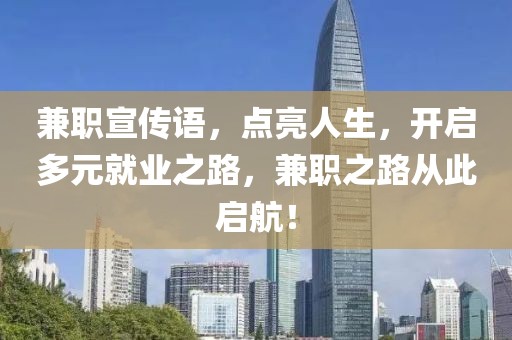 兼职宣传语，点亮人生，开启多元就业之路，兼职之路从此启航！